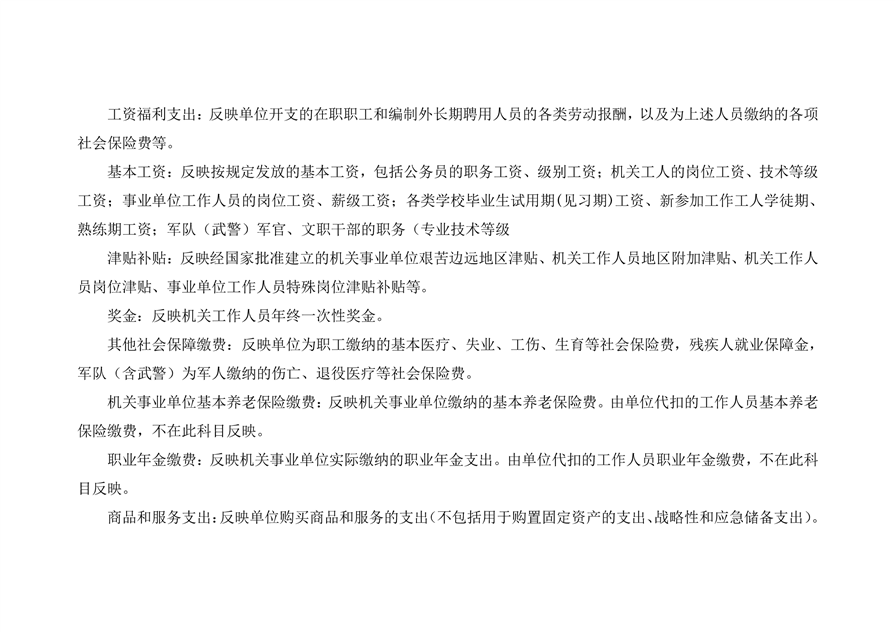 工资福利支出：反映单位开支的在职职工和编制外长期聘用人员的各类劳动报酬，以及为上述人员缴纳的各项社会保险费等。

基本工资：反映按规定发放的基本工资，包括公务员的职务工资、级别工资；机关工人的岗位工资、技术等级工资；事业单位工作人员的岗位工资、薪级工资；各类学校毕业生试用期(见习期)工资、新参加工作工人学徒期、熟练期工资；军队（武警）军官、文职干部的职务（专业技术等级

津贴补贴：反映经国家批准建立的机关事业单位艰苦边远地区津贴、机关工作人员地区附加津贴、机关工作人员岗位津贴、事业单位工作人员特殊岗位津贴补贴等。

奖金：反映机关工作人员年终一次性奖金。

其他社会保障缴费：反映单位为职工缴纳的基本医疗、失业、工伤、生育等社会保险费，残疾人就业保障金，军队（含武警）为军人缴纳的伤亡、退役医疗等社会保险费。

机关事业单位基本养老保险缴费：反映机关事业单位缴纳的基本养老保险费。由单位代扣的工作人员基本养老保险缴费，不在此科目反映。

职业年金缴费：反映机关事业单位实际缴纳的职业年金支出。由单位代扣的工作人员职业年金缴费，不在此科目反映。

商品和服务支出：反映单位购买商品和服务的支出(不包括用于购置固定资产的支出、战略性和应急储备支出)。